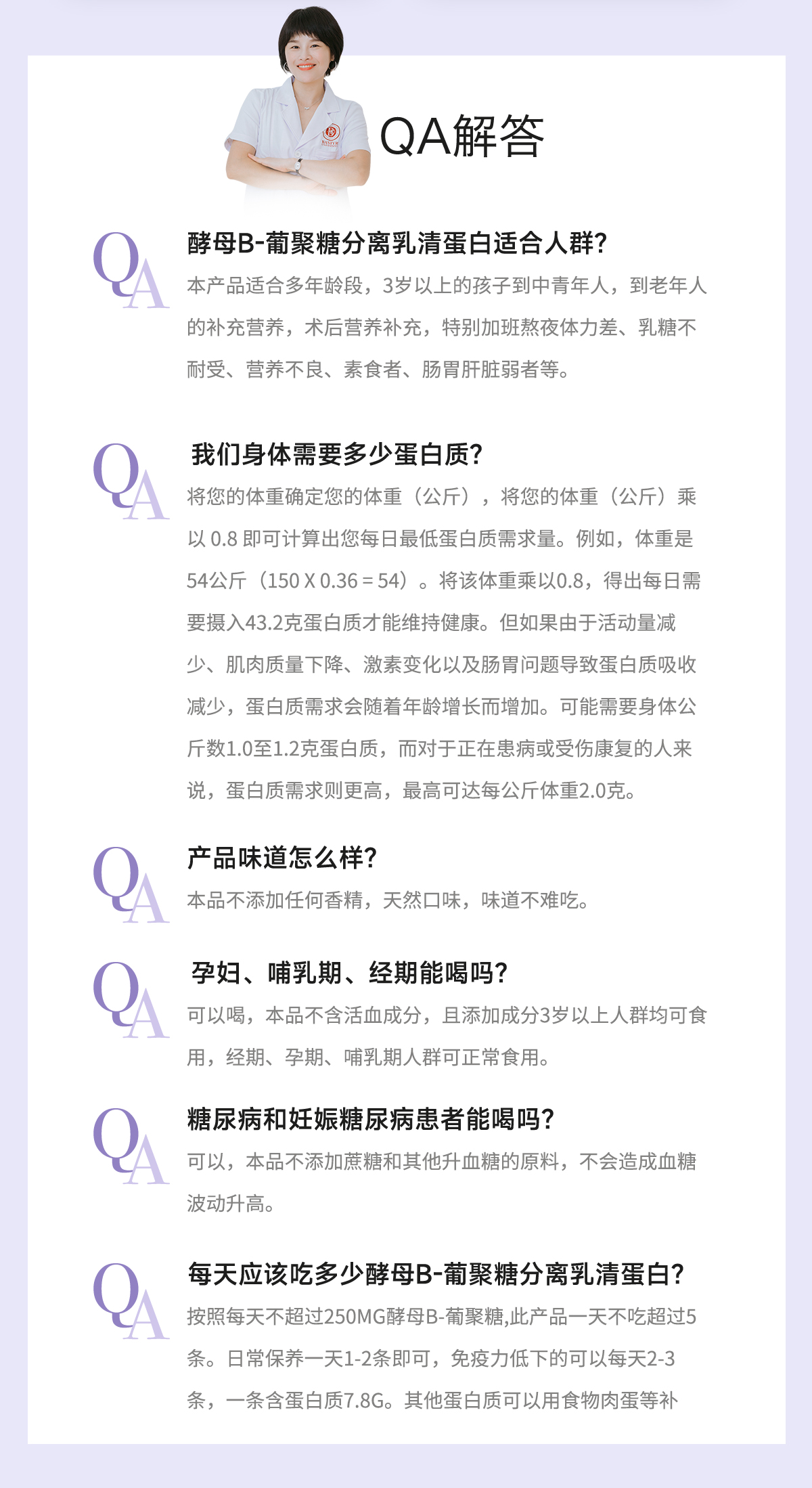 QA解答

QA

酵母B-葡聚糖分离乳清蛋白适合人群?

本产品适合多年龄段，3岁以上的孩子到中青年人，到老年人的补充营养，术后营养补充，特别加班熬夜体力差、乳糖不耐受、营养不良、素食者、肠胃肝脏弱者等。

QA

我们身体需要多少蛋白质?

将您的体重确定您的体重（公斤），将您的体重（公斤）乘以 0.8 即可计算出您每日最低蛋白质需求量。例如，体重是54公斤（150 X 0.36 = 54）。将该体重乘以0.8，得出每日需要摄入43.2克蛋白质才能维持健康。但如果由于活动量减少、肌肉质量下降、激素变化以及肠胃问题导致蛋白质吸收减少，蛋白质需求会随着年龄增长而增加。可能需要身体公斤数1.0至1.2克蛋白质，而对于正在患病或受伤康复的人来说，蛋白质需求则更高，最高可达每公斤体重2.0克。

QA

产品味道怎么样?

本品不添加任何香精，天然口味，味道不难吃。

QA

孕妇、哺乳期、经期能喝吗?

可以喝，本品不含活血成分，且添加成分3岁以上人群均可食用，经期、孕期、哺乳期人群可正常食用。

QA

糖尿病和妊娠糖尿病患者能喝吗?

可以，本品不添加蔗糖和其他升血糖的原料，不会造成血糖波动升高。

QA

每天应该吃多少酵母B-葡聚糖分离乳清蛋白?

按照每天不超过250MG酵母B-葡聚糖,此产品一天不吃超过5条。日常保养一天1-2条即可，免疫力低下的可以每天2-3条，一条含蛋白质7.8G。其他蛋白质可以用食物肉蛋等补